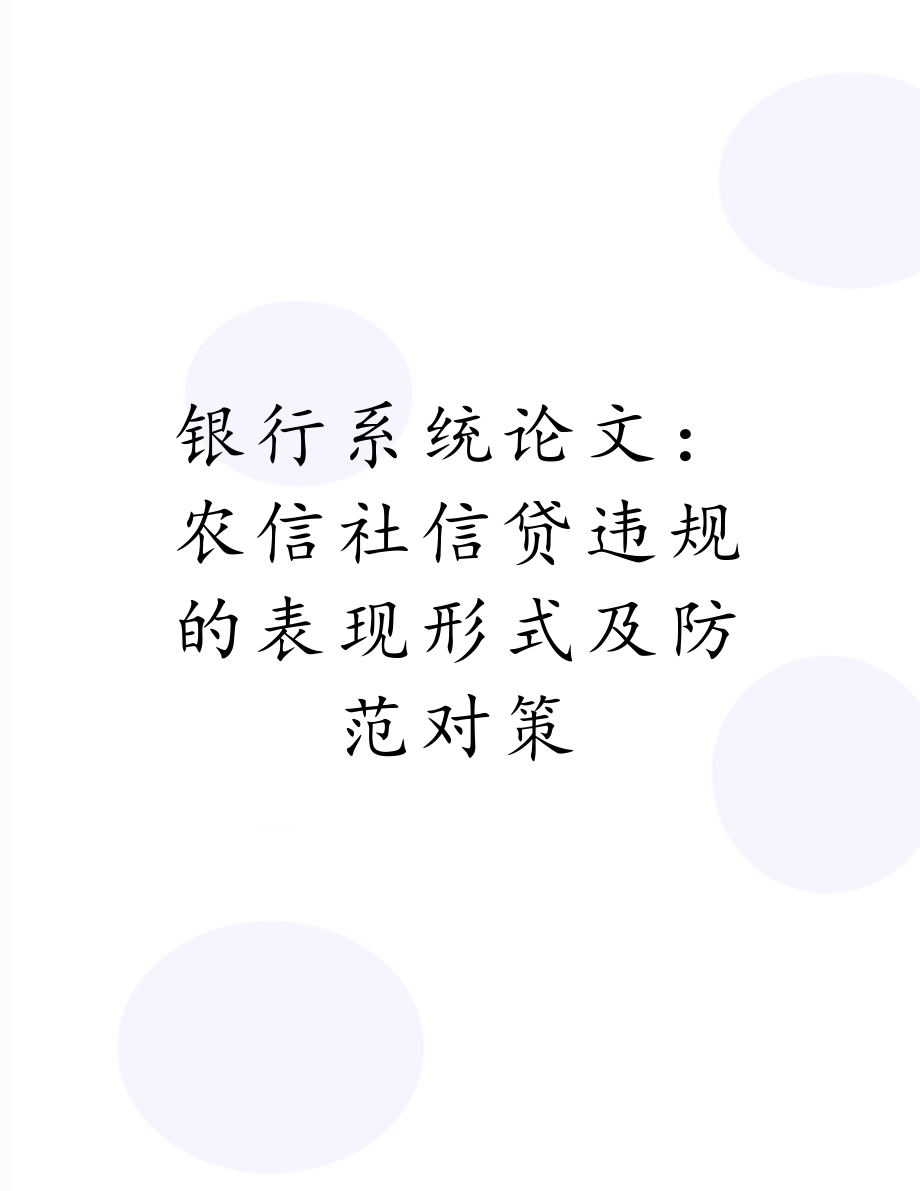 银行系统论文：农信社信贷违规的表现形式及防范对策